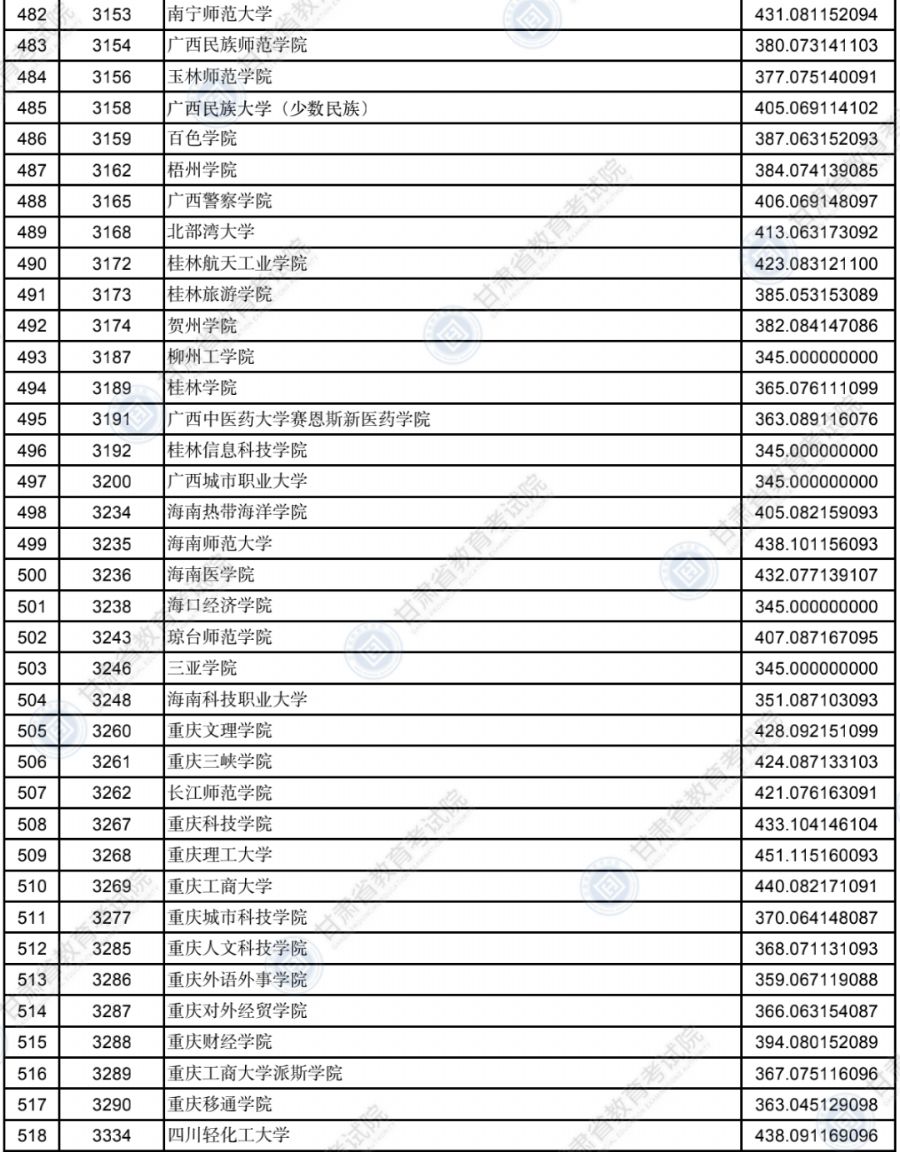 | 482 | 3153 | 南宁师范大学 | 431.081152094 |
|---|---|---|---|
| 483 | 3154 | 广西民族师范学院 | 380.073141103 |
| 484 | 3156 | 玉林师范学院 | 377.075140091 |
| 485 | 3158 | 广西民族大学（少数民族） | 405.069114102 |
| 486 | 3159 | 百色学院 | 387.063152093 |
| 487 | 3162 | 梧州学院 | 384.074139085 |
| 488 | 3165 | 广西警察学院 | 406.069148097 |
| 489 | 3168 | 北部湾大学 | 413.063173092 |
| 490 | 3172 | 桂林航天工业学院 | 423.083121100 |
| 491 | 3173 | 桂林旅游学院 | 385.053153089 |
| 492 | 3174 | 贺州学院 | 382.084147086 |
| 493 | 3187 | 柳州工学院 | 345.000000000 |
| 494 | 3189 | 桂林学院 | 365.076111099 |
| 495 | 3191 | 广西中医药大学赛恩斯新医药学院 | 363.089116076 |
| 496 | 3192 | 桂林信息科技学院 | 345.000000000 |
| 497 | 3200 | 广西城市职业大学 | 345.000000000 |
| 498 | 3234 | 海南热带海洋学院 | 405.082159093 |
| 499 | 3235 | 海南师范大学 | 438.101156093 |
| 500 | 3236 | 海南医学院 | 432.077139107 |
| 501 | 3238 | 海口经济学院 | 345.000000000 |
| 502 | 3243 | 琼台师范学院 | 407.087167095 |
| 503 | 3246 | 三亚学院 | 345.000000000 |
| 504 | 3248 | 海南科技职业大学 | 351.087103093 |
| 505 | 3260 | 重庆文理学院 | 428.092151099 |
| 506 | 3261 | 重庆三峡学院 | 424.087133103 |
| 507 | 3262 | 长江师范学院 | 421.076163091 |
| 508 | 3267 | 重庆科技学院 | 433.104146104 |
| 509 | 3268 | 重庆理工大学 | 451.115160093 |
| 510 | 3269 | 重庆工商大学 | 440.082171091 |
| 511 | 3277 | 重庆城市科技学院 | 370.064148087 |
| 512 | 3285 | 重庆人文科技学院 | 368.071131093 |
| 513 | 3286 | 重庆外语外事学院 | 359.067119088 |
| 514 | 3287 | 重庆对外经贸学院 | 366.063154087 |
| 515 | 3288 | 重庆财经学院 | 394.080152089 |
| 516 | 3289 | 重庆工商大学派斯学院 | 367.075116096 |
| 517 | 3290 | 重庆移通学院 | 363.045129098 |
| 518 | 3334 | 四川轻化工大学 | 438.091169096 |

甘肃省教育考试院